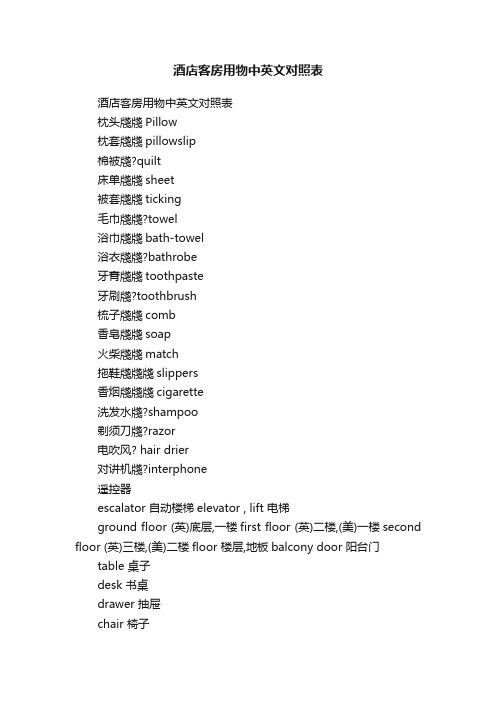 酒店客房用物中英文对照表

酒店客房用物中英文对照表

枕头牋牋 Pillow

枕套牋牋 pillowslip

棉被牋?quilt

床单牋牋 sheet

被套牋牋 ticking

毛巾牋牋?towel

浴巾牋牋 bath-towel

浴衣牋牋?bathrobe

牙膏牋牋 toothpaste

牙刷牋?toothbrush

梳子牋牋 comb

香皂牋牋 soap

火柴牋牋 match

拖鞋牋牋牋 slippers

香烟牋牋牋 cigarette

洗发水牋?shampoo

剃须刀牋?razor

电吹风? hair drier

对讲机牋?interphone

遥控器

escalator 自动楼梯 elevator , lift 电梯

ground floor (英)底层,一楼 first floor (英)二楼,(美)一楼 second floor (英)三楼,(美)二楼 floor 楼层,地板 balcony door 阳台门

table 桌子

desk 书桌

drawer 抽屉

chair 椅子